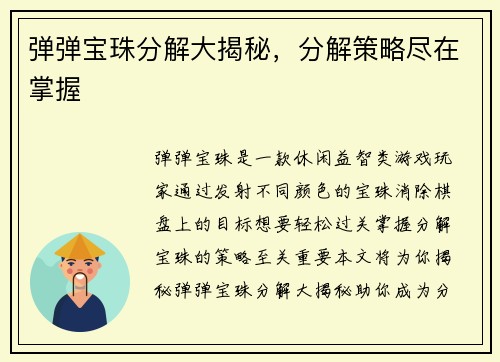 弹弹宝珠分解大揭秘，分解策略尽在掌握

弹弹宝珠是一款休闲益智类游戏玩家通过发射不同颜色的宝珠消除棋盘上的目标想要轻松过关掌握分解宝珠的策略至关重要本文将为你揭秘弹弹宝珠分解大揭秘助你成为分